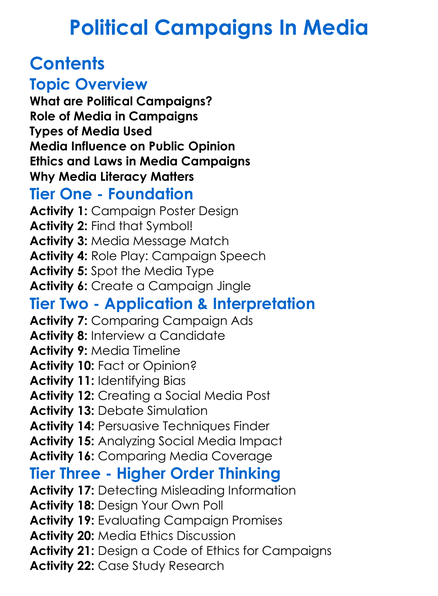 Political Campaigns In Media

Contents

Topic Overview

What are Political Campaigns?
Role of Media in Campaigns
Types of Media Used
Media Influence on Public Opinion
Ethics and Laws in Media Campaigns
Why Media Literacy Matters

Tier One - Foundation

Activity 1: Campaign Poster Design
Activity 2: Find that Symbol!
Activity 3: Media Message Match
Activity 4: Role Play: Campaign Speech
Activity 5: Spot the Media Type
Activity 6: Create a Campaign Jingle

Tier Two - Application & Interpretation

Activity 7: Comparing Campaign Ads
Activity 8: Interview a Candidate
Activity 9: Media Timeline
Activity 10: Fact or Opinion?
Activity 11: Identifying Bias
Activity 12: Creating a Social Media Post
Activity 13: Debate Simulation
Activity 14: Persuasive Techniques Finder
Activity 15: Analyzing Social Media Impact
Activity 16: Comparing Media Coverage

Tier Three - Higher Order Thinking

Activity 17: Detecting Misleading Information
Activity 18: Design Your Own Poll
Activity 19: Evaluating Campaign Promises
Activity 20: Media Ethics Discussion
Activity 21: Design a Code of Ethics for Campaigns
Activity 22: Case Study Research